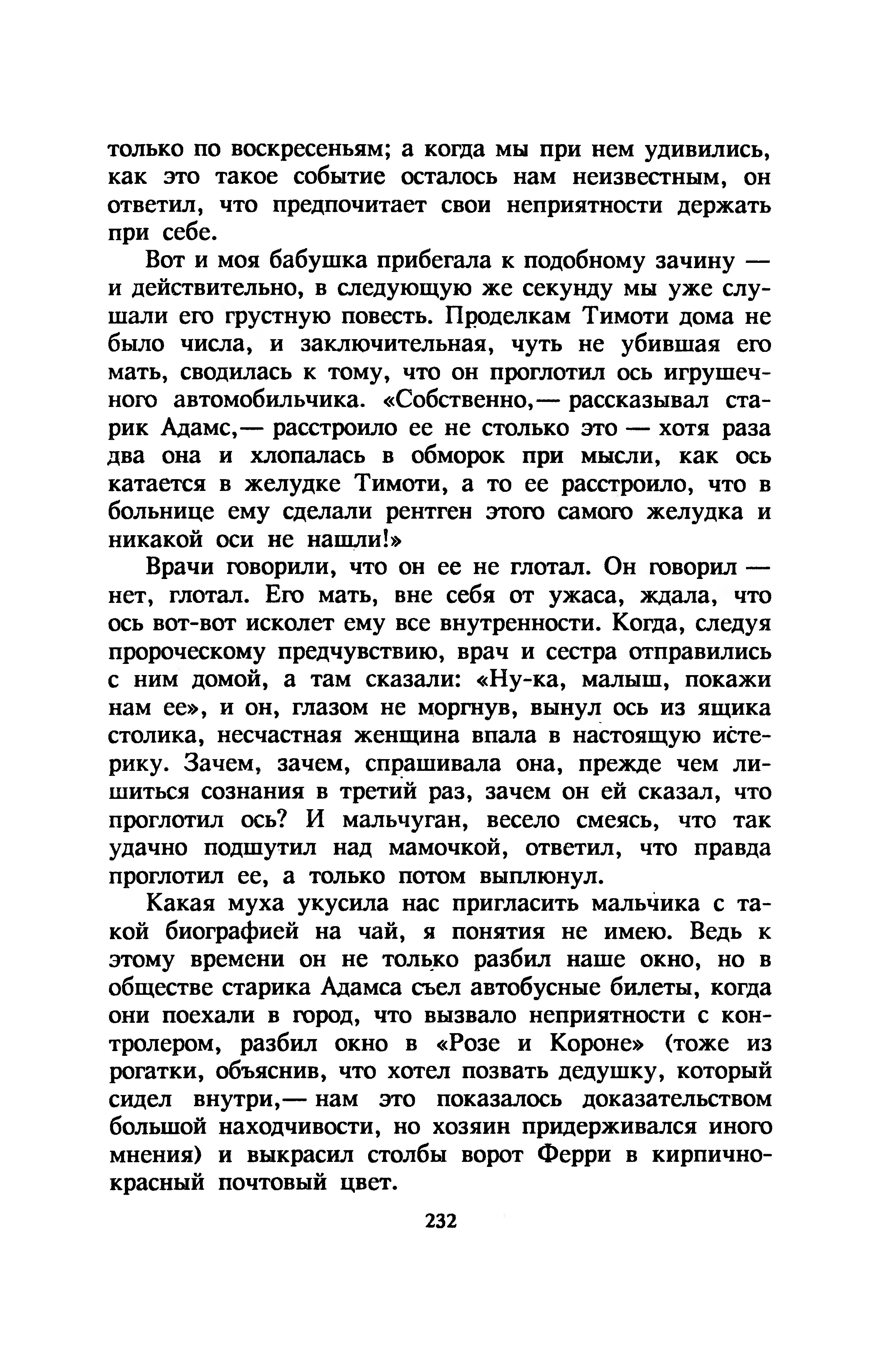 только по воскресеньям; а когда мы при нем удивились, как это такое событие осталось нам неизвестным, он ответил, что предпочитает свои неприятности держать при себе.

Вот и моя бабушка прибегала к подобному зачину — и действительно, в следующую же секунду мы уже слушали его грустную повесть. Проделкам Тимоти дома не было числа, и заключительная, чуть не убившая его мать, сводилась к тому, что он проглотил ось игрушечного автомобильчика. «Собственно,— рассказывал старик Адамс,— расстроило ее не столько это — хотя раза два она и хлопалась в обморок при мысли, как ось катается в желудке Тимоти, а то ее расстроило, что в больнице ему сделали рентген этого самого желудка и никакой оси не нашли!»

Врачи говорили, что он ее не глотал. Он говорил — нет, глотал. Его мать, вне себя от ужаса, ждала, что ось вот-вот исколет ему все внутренности. Когда, следуя пророческому предчувствию, врач и сестра отправились с ним домой, а там сказали: «Ну-ка, малыш, покажи нам ее», и он, глазом не моргнув, вынул ось из ящика столика, несчастная женщина впала в настоящую истерику. Зачем, зачем, спрашивала она, прежде чем лишиться сознания в третий раз, зачем он ей сказал, что проглотил ось? И мальчуган, весело смеясь, что так удачно подшутил над мамочкой, ответил, что правда проглотил ее, а только потом выплюнул.

Какая муха укусила нас пригласить мальчика с такой биографией на чай, я понятия не имею. Ведь к этому времени он не только разбил наше окно, но в обществе старика Адамса съел автобусные билеты, когда они поехали в город, что вызвало неприятности с контролером, разбил окно в «Розе и Короне» (тоже из рогатки, объяснив, что хотел позвать дедушку, который сидел внутри,— нам это показалось доказательством большой находчивости, но хозяин придерживался иного мнения) и выкрасил столбы ворот Ферри в кирпично-красный почтовый цвет.

232